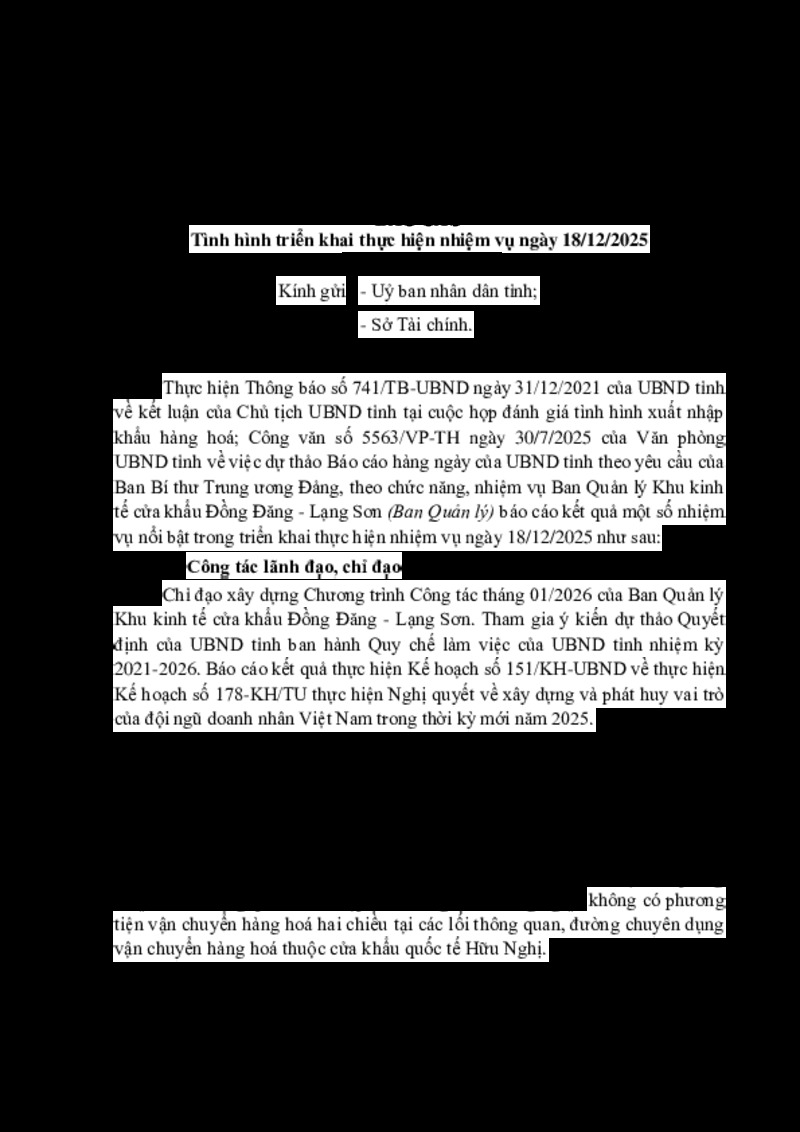 Tình hình triển khai thực hiện nhiệm vụ ngày 18/12/2025

Kính gửi: - Uỷ ban nhân dân tỉnh;
- Sở Tài chính.

Thực hiện Thông báo số 741/TB-UBND ngày 31/12/2021 của UBND tỉnh về kết luận của Chủ tịch UBND tỉnh tại cuộc họp đánh giá tình hình xuất nhập khẩu hàng hoá; Công văn số 5563/VP-TH ngày 30/7/2025 của Văn phòng UBND tỉnh về việc dự thảo Báo cáo hàng ngày của UBND tỉnh theo yêu cầu của Ban Bí thư Trung ương Đảng, theo chức năng, nhiệm vụ Ban Quản lý Khu kinh tế cửa khẩu Đồng Đăng - Lạng Sơn (Ban Quản lý) báo cáo kết quả một số nhiệm vụ nổi bật trong triển khai thực hiện nhiệm vụ ngày 18/12/2025 như sau:

Công tác lãnh đạo, chỉ đạo

Chỉ đạo xây dựng Chương trình Công tác tháng 01/2026 của Ban Quản lý Khu kinh tế cửa khẩu Đồng Đăng - Lạng Sơn. Tham gia ý kiến dự thảo Quyết định của UBND tỉnh ban hành Quy chế làm việc của UBND tỉnh nhiệm kỳ 2021-2026. Báo cáo kết quả thực hiện Kế hoạch số 151/KH-UBND về thực hiện Kế hoạch số 178-KH/TU thực hiện Nghị quyết về xây dựng và phát huy vai trò của đội ngũ doanh nhân Việt Nam trong thời kỳ mới năm 2025.

không có phương tiện vận chuyển hàng hoá hai chiều tại các lối thông quan, đường chuyên dụng vận chuyển hàng hoá thuộc cửa khẩu quốc tế Hữu Nghị.